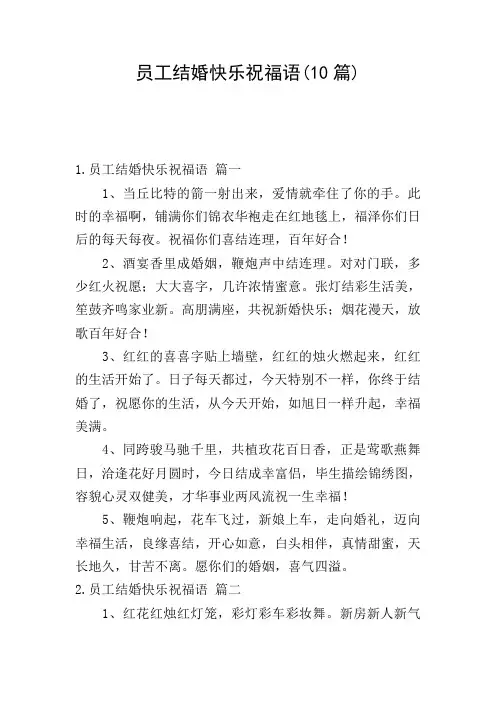 员工结婚快乐祝福语(10 篇)

1.员工结婚快乐祝福语 篇一

1、当丘比特的箭一射出来，爱情就牵住了你的手。此时的幸福啊，铺满你们锦衣华袍走在红地毯上，福泽你们日后的每天每夜。祝福你们喜结连理，百年好合！

2、酒宴香里成婚姻，鞭炮声中结连理。对对门联，多少红火祝愿；大大喜字，几许浓情蜜意。张灯结彩生活美，笙鼓齐鸣家业新。高朋满座，共祝新婚快乐；烟花漫天，放歌百年好合！

3、红红的喜喜字贴上墙壁，红红的烛火燃起来，红红的生活开始了。日子每天都过，今天特别不一样，你终于结婚了，祝愿你的生活，从今天开始，如旭日一样升起，幸福美满。

4、同跨骏马驰千里，共植玫花百日香，正是莺歌燕舞日，洽逢花好月圆时，今日结成幸富侣，毕生描绘锦绣图，容貌心灵双健美，才华事业两风流祝一生幸福！

5、鞭炮响起，花车飞过，新娘上车，走向婚礼，迈向幸福生活，良缘喜结，开心如意，白头相伴，真情甜蜜，天长地久，甘苦不离。愿你们的婚姻，喜气四溢。

2.员工结婚快乐祝福语 篇二

1、红花红烛红灯笼，彩灯彩车彩妆舞。新房新人新气